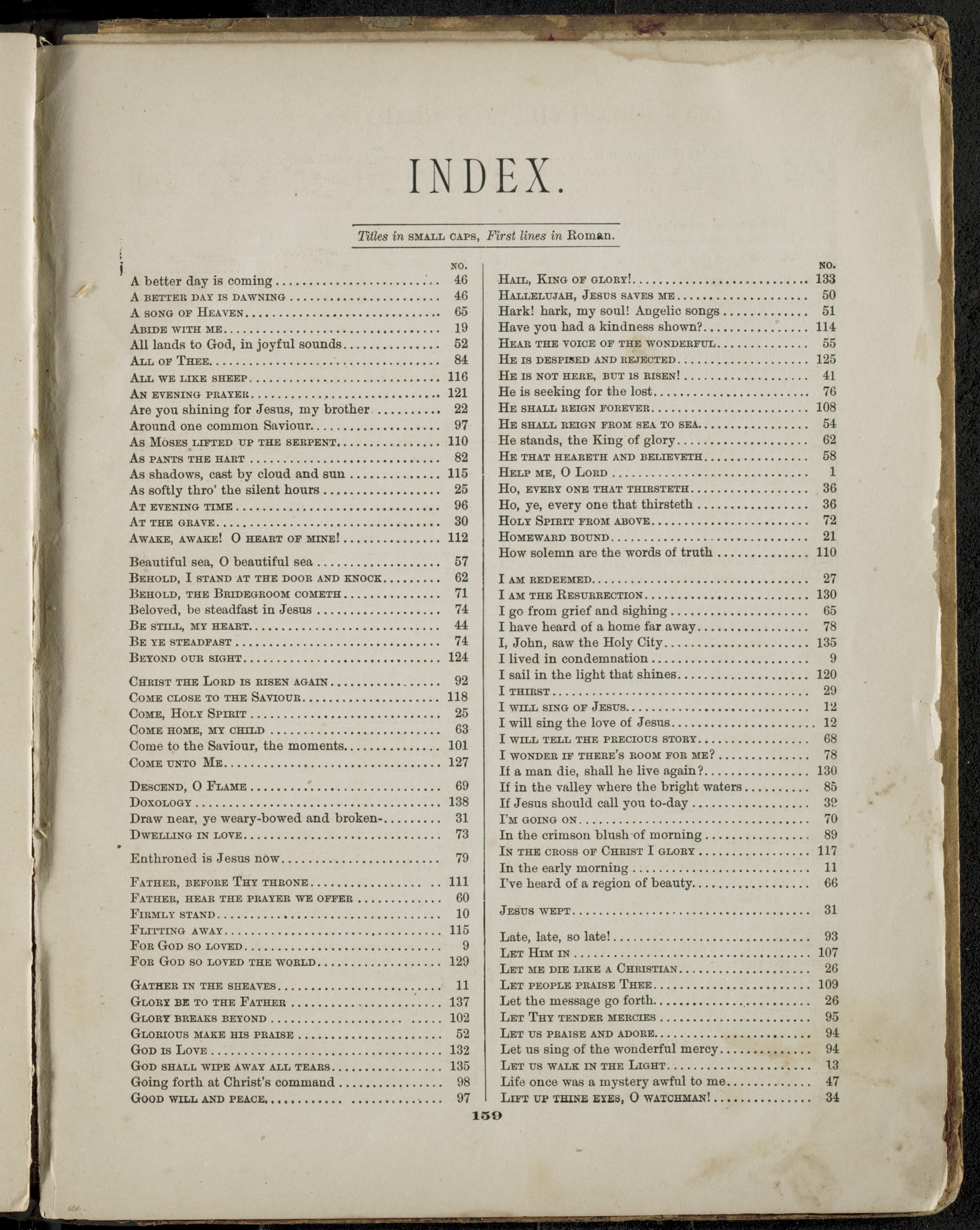 INDEX.

Titles in SMALL CAPS, First lines in Roman.

NO.
A better day is coming .......... 46
A BETTER DAY IS DAWNING .......... 46
A SONG OF HEAVEN .......... 65
ABIDE WITH ME .......... 19
All lands to God, in joyful sounds .......... 52
ALL OF THEE .......... 84
ALL WE LIKE SHEEP .......... 116
AN EVENING PRAYER .......... 121
Are you shining for Jesus, my brother .......... 22
Around one common Saviour .......... 97
AS MOSES LIFTED UP THE SERPENT .......... 110
AS PANTS THE HART .......... 82
As shadows, cast by cloud and sun .......... 115
As softly thro' the silent hours .......... 25
AT EVENING TIME .......... 96
AT THE GRAVE .......... 30
AWAKE, AWAKE! O HEART OF MINE! .......... 112

Beautiful sea, O beautiful sea .......... 57
BEHOLD, I STAND AT THE DOOR AND KNOCK .......... 62
BEHOLD, THE BRIDEGROOM COMETH .......... 71
Beloved, be steadfast in Jesus .......... 74
BE STILL, MY HEART .......... 44
BE YE STEADFAST .......... 74
BEYOND OUR SIGHT .......... 124

CHRIST THE LORD IS RISEN AGAIN .......... 92
COME CLOSE TO THE SAVIOUR .......... 118
COME, HOLY SPIRIT .......... 25
COME HOME, MY CHILD .......... 63
Come to the Saviour, the moments .......... 101
COME UNTO ME .......... 127

DESCEND, O FLAME .......... 69
DOXOLOGY .......... 138
Draw near, ye weary-bowed and broken- .......... 31
DWELLING IN LOVE .......... 73

Enthroned is Jesus now .......... 79

FATHER, BEFORE THY THRONE .......... 111
FATHER, HEAR THE PRAYER WE OFFER .......... 60
FIRMLY STAND .......... 10
FLITTING AWAY .......... 115
FOR GOD SO LOVED .......... 9
FOR GOD SO LOVED THE WORLD .......... 129

GATHER IN THE SHEAVES .......... 11
GLORY BE TO THE FATHER .......... 137
GLORY BREAKS BEYOND .......... 102
GLORIOUS MAKE HIS PRAISE .......... 52
GOD IS LOVE .......... 132
GOD SHALL WIPE AWAY ALL TEARS .......... 135
Going forth at Christ's command .......... 98
GOOD WILL AND PEACE .......... 97

NO.
HAIL, KING OF GLORY! .......... 133
HALLELUJAH, JESUS SAVES ME .......... 50
Hark! hark, my soul! Angelic songs .......... 51
Have you had a kindness shown? .......... 114
HEAR THE VOICE OF THE WONDERFUL .......... 55
HE IS DESPISED AND REJECTED .......... 125
HE IS NOT HERE, BUT IS RISEN! .......... 41
He is seeking for the lost .......... 76
HE SHALL REIGN FOREVER .......... 108
HE SHALL REIGN FROM SEA TO SEA .......... 54
He stands, the King of glory .......... 62
HE THAT HEARETH AND BELIEVETH .......... 58
HELP ME, O LORD .......... 1
HO, EVERY ONE THAT THIRSTETH .......... 36
Ho, ye, every one that thirsteth .......... 36
HOLY SPIRIT FROM ABOVE .......... 72
HOMEWARD BOUND .......... 21
How solemn are the words of truth .......... 110

I AM REDEEMED .......... 27
I AM THE RESURRECTION .......... 130
I go from grief and sighing .......... 65
I have heard of a home far away .......... 78
I, John, saw the Holy City .......... 135
I lived in condemnation .......... 9
I sail in the light that shines .......... 120
I THIRST .......... 29
I WILL SING OF JESUS .......... 12
I will sing the love of Jesus .......... 12
I WILL TELL THE PRECIOUS STORY .......... 68
I WONDER IF THERE'S ROOM FOR ME? .......... 78
If a man die, shall he live again? .......... 130
If in the valley where the bright waters .......... 85
If Jesus should call you to-day .......... 32
I'M GOING ON .......... 70
In the crimson blush of morning .......... 89
IN THE CROSS OF CHRIST I GLORY .......... 117
In the early morning .......... 11
I've heard of a region of beauty .......... 66

JESUS WEPT .......... 31

Late, late, so late! .......... 93
LET HIM IN .......... 107
LET ME DIE LIKE A CHRISTIAN .......... 26
LET PEOPLE PRAISE THEE .......... 109
Let the message go forth .......... 26
LET THY TENDER MERCIES .......... 95
LET US PRAISE AND ADORE .......... 94
Let us sing of the wonderful mercy .......... 94
LET US WALK IN THE LIGHT .......... 13
Life once was a mystery awful to me .......... 47
LIFT UP THINE EYES, O WATCHMAN! .......... 34

159